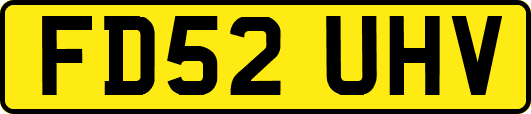 FD52 UHV